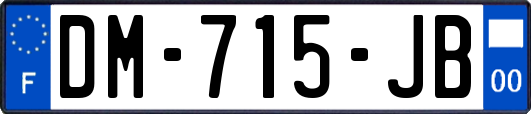 F
DM-715-JB
00